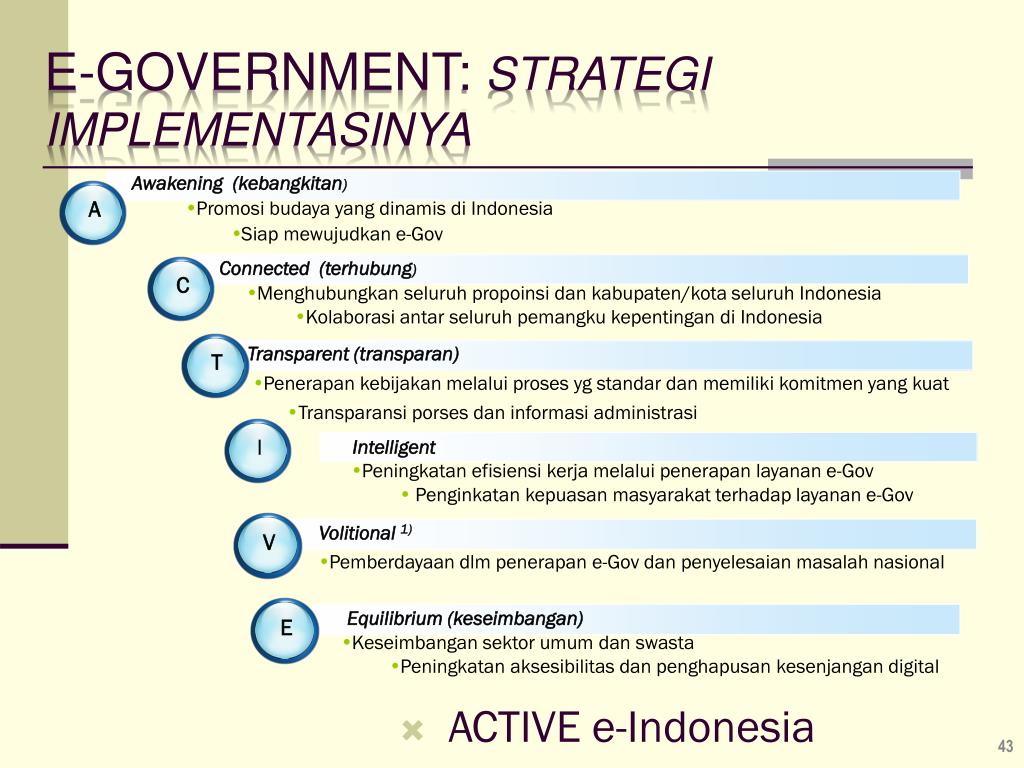 E-GOVERNMENT: STRATEGI IMPLEMENTASINYA

A
Awakening (kebangkitan)
•Promosi budaya yang dinamis di Indonesia
•Siap mewujudkan e-Gov

C
Connected (terhubung)
•Menghubungkan seluruh propoinsi dan kabupaten/kota seluruh Indonesia
•Kolaborasi antar seluruh pemangku kepentingan di Indonesia

T
Transparent (transparan)
•Penerapan kebijakan melalui proses yg standar dan memiliki komitmen yang kuat
•Transparansi porses dan informasi administrasi

I
Intelligent
•Peningkatan efisiensi kerja melalui penerapan layanan e-Gov
• Penginkatan kepuasan masyarakat terhadap layanan e-Gov

V
Volitional $^{1)}$
•Pemberdayaan dlm penerapan e-Gov dan penyelesaian masalah nasional

E
Equilibrium (keseimbangan)
•Keseimbangan sektor umum dan swasta
•Peningkatan aksesibilitas dan penghapusan kesenjangan digital

ACTIVE e-Indonesia

43